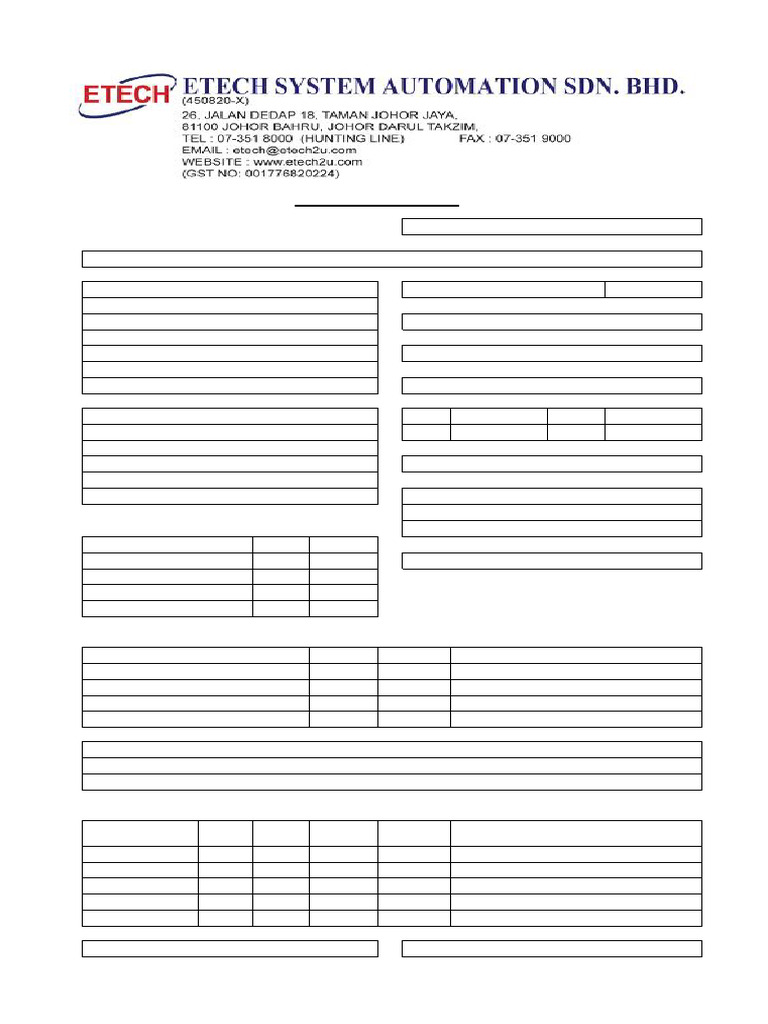 ETECH

ETECH SYSTEM AUTOMATION SDN. BHD.
(450820-X)
26, JALAN DEDAP 18, TAMAN JOHOR JAYA,
81100 JOHOR BAHRU, JOHOR DARUL TAKZIM.
TEL : 07-351 8000 (HUNTING LINE) FAX : 07-351 9000
EMAIL : etech@etech2u.com
WEBSITE : www.etech2u.com
(GST NO: 001776820224)